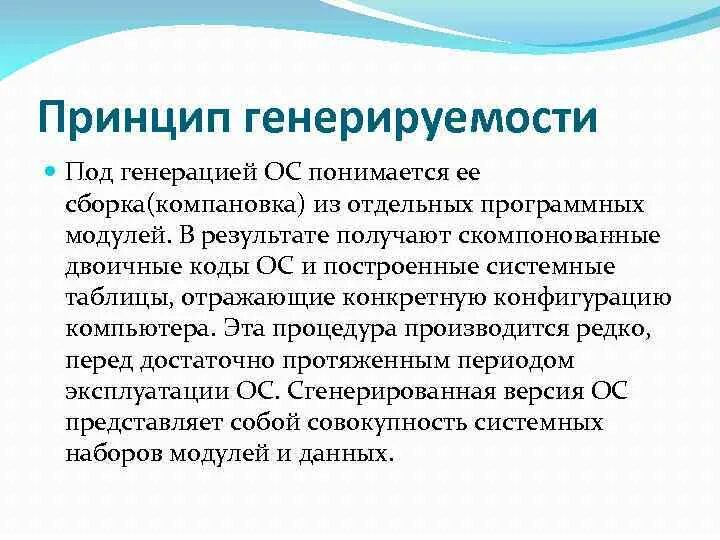 Принцип генерируемости

Под генерацией ОС понимается ее сборка(компановка) из отдельных программных модулей. В результате получают скомпонованные двоичные коды ОС и построенные системные таблицы, отражающие конкретную конфигурацию компьютера. Эта процедура производится редко, перед достаточно протяженным периодом эксплуатации ОС. Сгенерированная версия ОС представляет собой совокупность системных наборов модулей и данных.